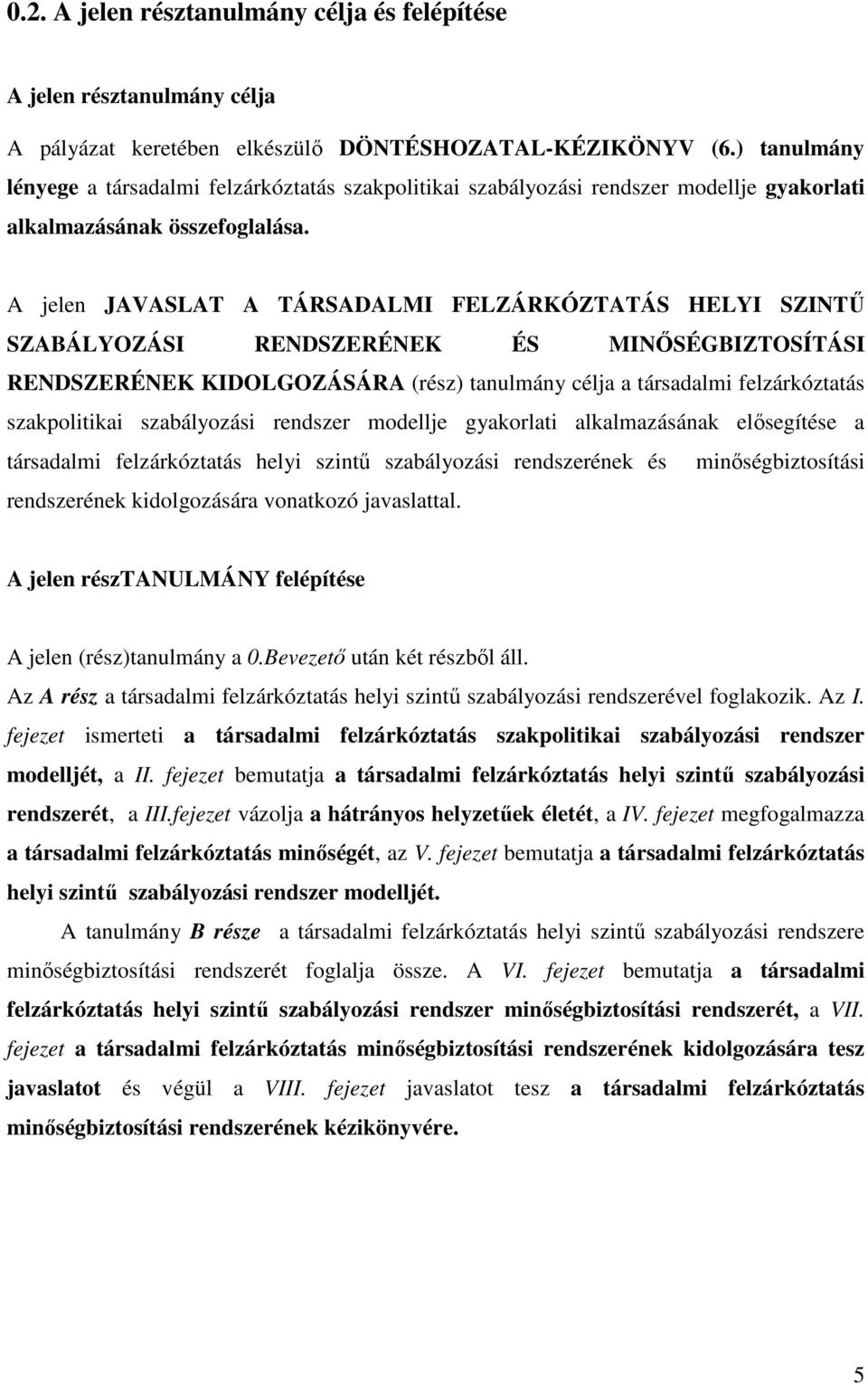 0.2. A jelen résztanulmány célja és felépítése

A jelen résztanulmány célja

A pályázat keretében elkészülő DÖNTÉSHOZATAL-KÉZIKÖNYV (6.) tanulmány lényege a társadalmi felzárkóztatás szakpolitikai szabályozási rendszer modellje gyakorlati alkalmazásának összefoglalása.

A jelen JAVASLAT A TÁRSADALMI FELZÁRKÓZTATÁS HELYI SZINTŰ SZABÁLYOZÁSI RENDSZERÉNEK ÉS MINŐSÉGBIZTOSÍTÁSI RENDSZERÉNEK KIDOLGOZÁSÁRA (rész) tanulmány célja a társadalmi felzárkóztatás szakpolitikai szabályozási rendszer modellje gyakorlati alkalmazásának elősegítése a társadalmi felzárkóztatás helyi szintű szabályozási rendszerének és minőségbiztosítási rendszerének kidolgozására vonatkozó javaslattal.

A jelen részTANULMÁNY felépítése

A jelen (rész)tanulmány a 0.Bevezető után két részből áll.
Az A rész a társadalmi felzárkóztatás helyi szintű szabályozási rendszerével foglakozik. Az I. fejezet ismerteti a társadalmi felzárkóztatás szakpolitikai szabályozási rendszer modelljét, a II. fejezet bemutatja a társadalmi felzárkóztatás helyi szintű szabályozási rendszerét, a III.fejezet vázolja a hátrányos helyzetűek életét, a IV. fejezet megfogalmazza a társadalmi felzárkóztatás minőségét, az V. fejezet bemutatja a társadalmi felzárkóztatás helyi szintű szabályozási rendszer modelljét.

A tanulmány B része a társadalmi felzárkóztatás helyi szintű szabályozási rendszere minőségbiztosítási rendszerét foglalja össze. A VI. fejezet bemutatja a társadalmi felzárkóztatás helyi szintű szabályozási rendszer minőségbiztosítási rendszerét, a VII. fejezet a társadalmi felzárkóztatás minőségbiztosítási rendszerének kidolgozására tesz javaslatot és végül a VIII. fejezet javaslatot tesz a társadalmi felzárkóztatás minőségbiztosítási rendszerének kézikönyvére.

5